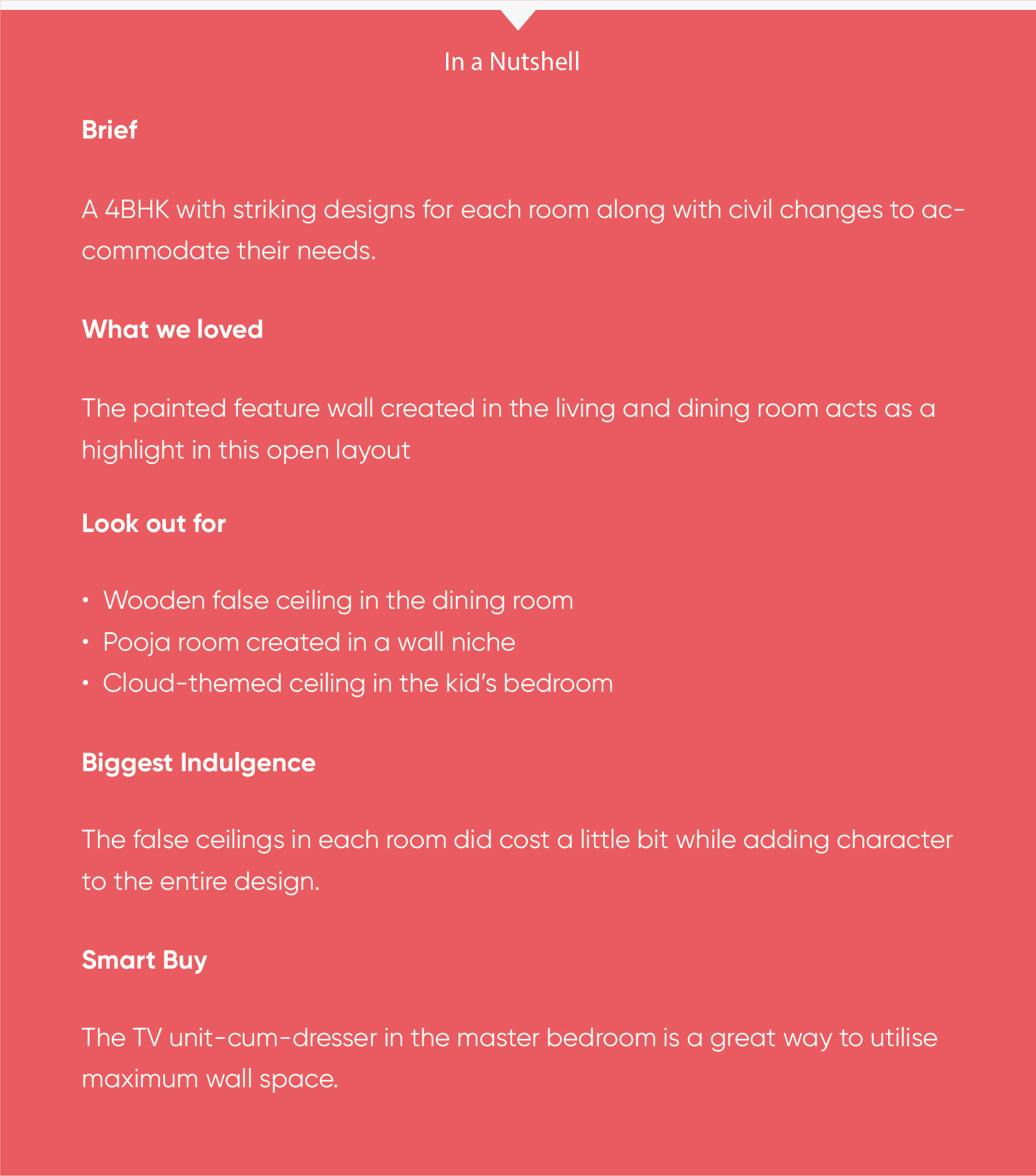 In a Nutshell

Brief

A 4BHK with striking designs for each room along with civil changes to accommodate their needs.

What we loved

The painted feature wall created in the living and dining room acts as a highlight in this open layout

Look out for

• Wooden false ceiling in the dining room
• Pooja room created in a wall niche
• Cloud-themed ceiling in the kid's bedroom

Biggest Indulgence

The false ceilings in each room did cost a little bit while adding character to the entire design.

Smart Buy

The TV unit-cum-dresser in the master bedroom is a great way to utilise maximum wall space.